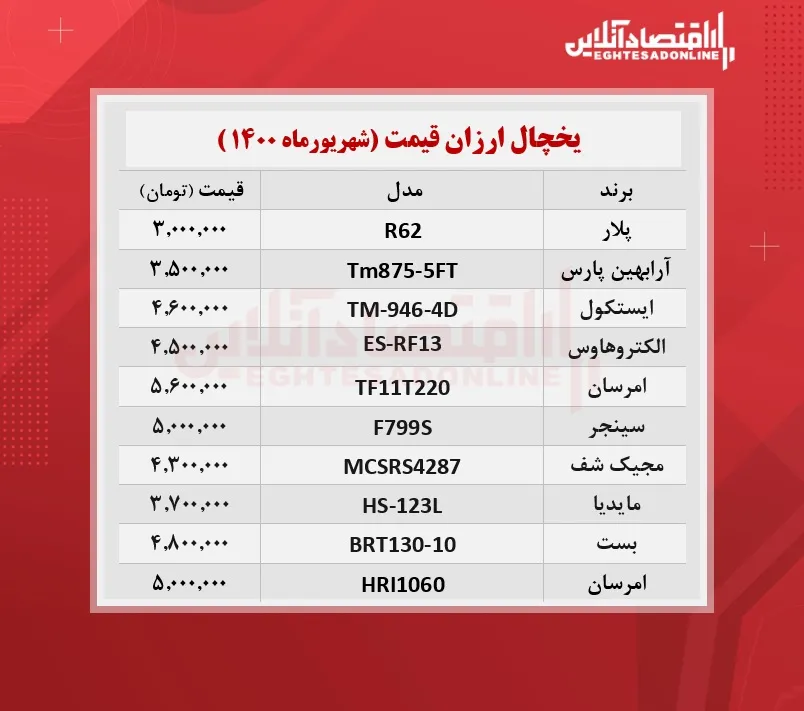 اقتصادآنلاین
EGHTESADONLINE

یخچال ارزان قیمت (شهریورماه ۱۴۰۰)

| برند | مدل | قیمت (تومان) |
|---|---|---|
| پلار | R62 | ۳,۰۰۰,۰۰۰ |
| آرابهین پارس | Tm875-5FT | ۳,۵۰۰,۰۰۰ |
| ایستکول | TM-946-4D | ۴,۶۰۰,۰۰۰ |
| الکتروهاوس | ES-RF13 | ۴,۵۰۰,۰۰۰ |
| امرسان | TF11T220 | ۵,۶۰۰,۰۰۰ |
| سینجر | F799S | ۵,۰۰۰,۰۰۰ |
| مجیک شف | MCSRS4287 | ۴,۳۰۰,۰۰۰ |
| مایدیا | HS-123L | ۳,۷۰۰,۰۰۰ |
| بست | BRT130-10 | ۴,۸۰۰,۰۰۰ |
| امرسان | HRI1060 | ۵,۰۰۰,۰۰۰ |

اقتصادآنلاین
EGHTESADONLINE